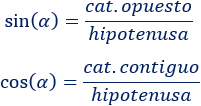 $\sin(\alpha) = \frac{cat.opuesto}{hipotenusa}$

$\cos(\alpha) = \frac{cat.contiguo}{hipotenusa}$